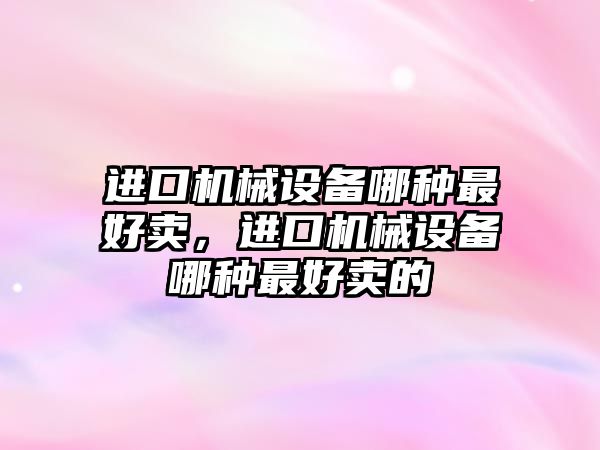 进口机械设备哪种最好卖，进口机械设备哪种最好卖的